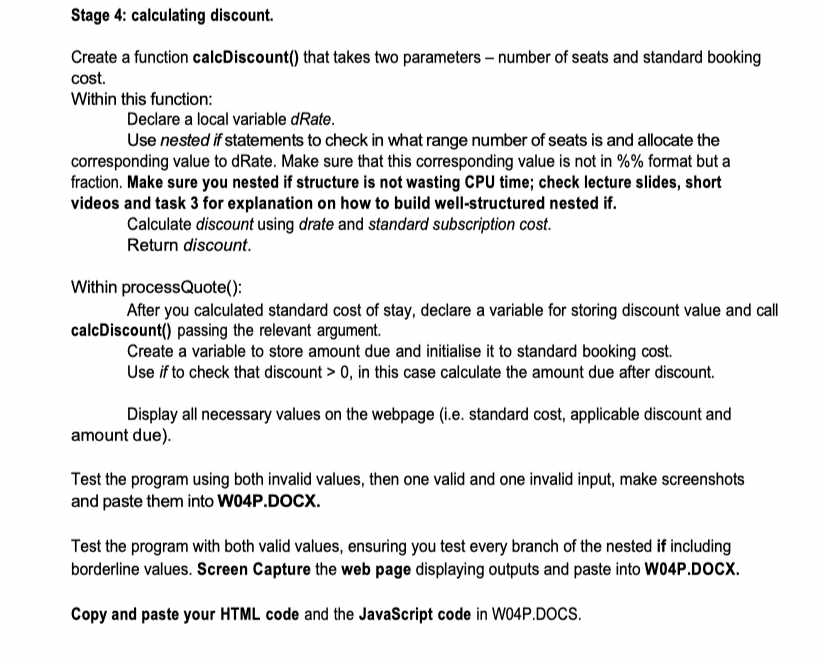 Stage 4: calculating discount.

Create a function calcDiscount() that takes two parameters – number of seats and standard booking cost.
Within this function:

Declare a local variable dRate.

Use nested if statements to check in what range number of seats is and allocate the corresponding value to dRate. Make sure that this corresponding value is not in %% format but a fraction. Make sure you nested if structure is not wasting CPU time; check lecture slides, short videos and task 3 for explanation on how to build well-structured nested if.

Calculate discount using drate and standard subscription cost.

Return discount.

Within processQuote():

After you calculated standard cost of stay, declare a variable for storing discount value and call calcDiscount() passing the relevant argument.

Create a variable to store amount due and initialise it to standard booking cost.

Use if to check that discount > 0, in this case calculate the amount due after discount.

Display all necessary values on the webpage (i.e. standard cost, applicable discount and amount due).

Test the program using both invalid values, then one valid and one invalid input, make screenshots and paste them into W04P.DOCX.

Test the program with both valid values, ensuring you test every branch of the nested if including borderline values. Screen Capture the web page displaying outputs and paste into W04P.DOCX.

Copy and paste your HTML code and the JavaScript code in W04P.DOCS.